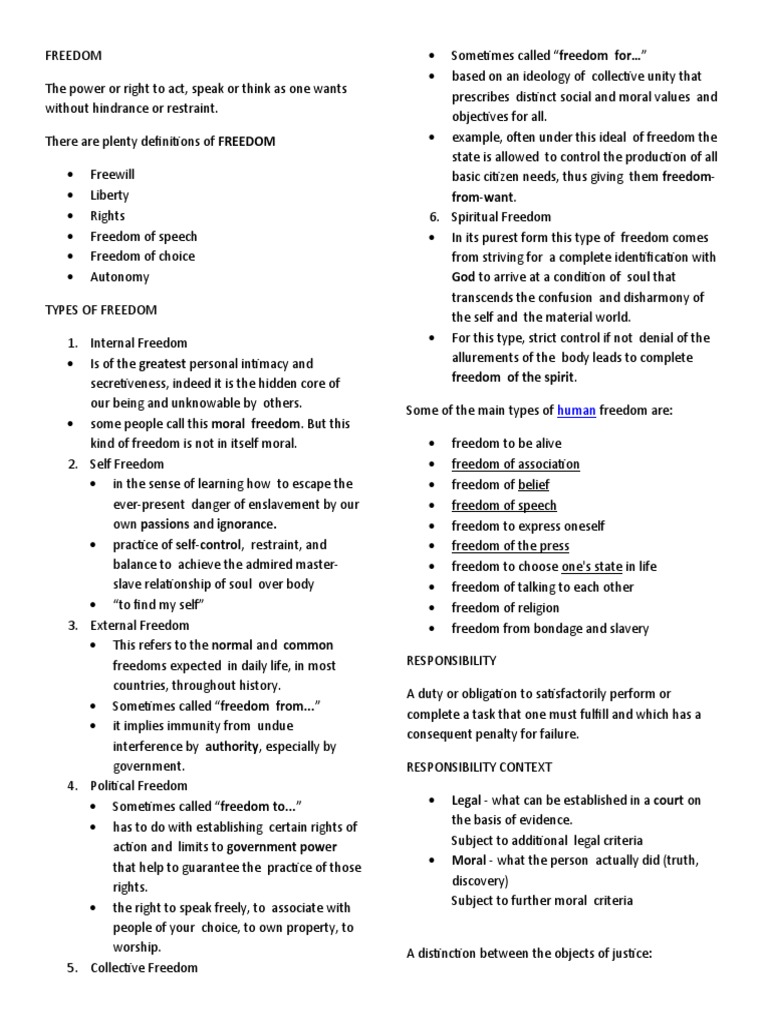 FREEDOM

The power or right to act, speak or think as one wants without hindrance or restraint.

There are plenty definitions of FREEDOM

- Freewill
- Liberty
- Rights
- Freedom of speech
- Freedom of choice
- Autonomy

TYPES OF FREEDOM

1. Internal Freedom
- Is of the greatest personal intimacy and secretiveness, indeed it is the hidden core of our being and unknowable by others.
- some people call this moral freedom. But this kind of freedom is not in itself moral.
2. Self Freedom
  - in the sense of learning how to escape the ever-present danger of enslavement by our own passions and ignorance.
  - practice of self-control, restraint, and balance to achieve the admired master-slave relationship of soul over body
  - "to find my self"
3. External Freedom
  - This refers to the normal and common freedoms expected in daily life, in most countries, throughout history.
  - Sometimes called "freedom from..."
  - it implies immunity from undue interference by authority, especially by government.
4. Political Freedom
  - Sometimes called "freedom to..."
  - has to do with establishing certain rights of action and limits to government power that help to guarantee the practice of those rights.
  - the right to speak freely, to associate with people of your choice, to own property, to worship.
5. Collective Freedom
- Sometimes called "freedom for..."
- based on an ideology of collective unity that prescribes distinct social and moral values and objectives for all.
- example, often under this ideal of freedom the state is allowed to control the production of all basic citizen needs, thus giving them freedom-from-want.
6. Spiritual Freedom
- In its purest form this type of freedom comes from striving for a complete identification with God to arrive at a condition of soul that transcends the confusion and disharmony of the self and the material world.
- For this type, strict control if not denial of the allurements of the body leads to complete freedom of the spirit.

Some of the main types of human freedom are:

- freedom to be alive
- freedom of association
- freedom of belief
- freedom of speech
- freedom to express oneself
- freedom of the press
- freedom to choose one's state in life
- freedom of talking to each other
- freedom of religion
- freedom from bondage and slavery

RESPONSIBILITY

A duty or obligation to satisfactorily perform or complete a task that one must fulfill and which has a consequent penalty for failure.

RESPONSIBILITY CONTEXT

- Legal - what can be established in a court on the basis of evidence.
Subject to additional legal criteria
- Moral - what the person actually did (truth, discovery)
Subject to further moral criteria

A distinction between the objects of justice: